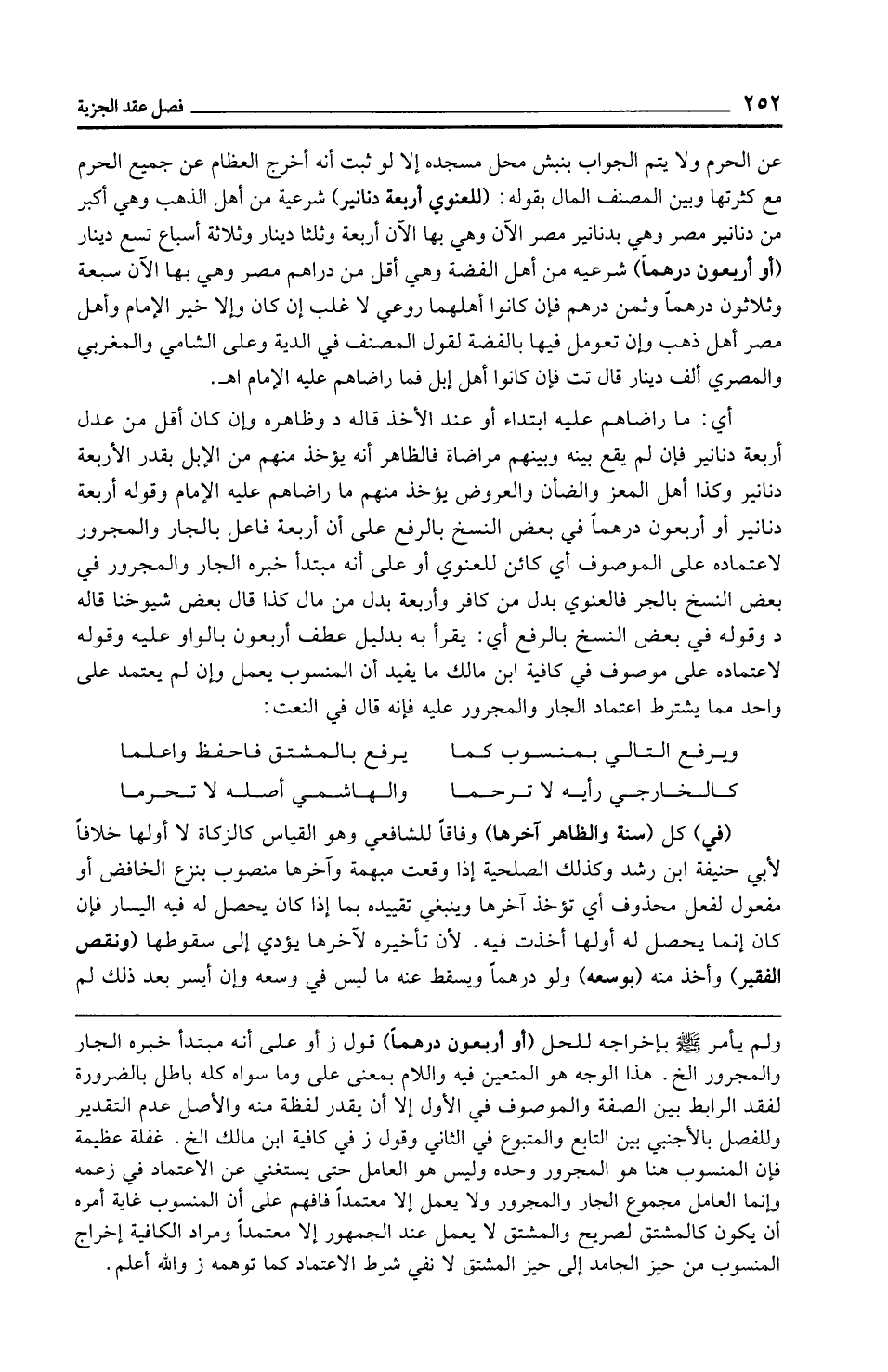 ٢٥٢ فصل عقد الجزية

عن الحرم ولا يتم الجواب بنبش محل مسجده إلا لو ثبت أنه أخرج العظام عن جميع الحرم مع كثرتها وبين المصنف المال بقوله: (للعنوي أربعة دنانير) شرعية من أهل الذهب وهي أكبر من دنانير مصر وهي بدنانير مصر الآن وهي بها الآن أربعة وثلثا دينار وثلاثة أسباع تسع دينار (أو أربعون درهماً) شرعيه من أهل الفضة وهي أقل من دراهم مصر وهي بها الآن سبعة وثلاثون درهماً وثمن درهم فإن كانوا أهلهما روعي لا غلب إن كان وإلا خير الإمام وأهل مصر أهل ذهب وإن تعومل فيها بالفضة لقول المصنف في الدية وعلى الشامي والمغربي والمصري ألف دينار قال تت فإن كانوا أهل إبل فما راضاهم عليه الإمام اهـ.

أي: ما راضاهم عليه ابتداء أو عند الأخذ قاله د وظاهره وإن كان أقل من عدل أربعة دنانير فإن لم يقع بينه وبينهم مراضاة فالظاهر أنه يؤخذ منهم من الإبل بقدر الأربعة دنانير وكذا أهل المعز والضأن والعروض يؤخذ منهم ما راضاهم عليه الإمام وقوله أربعة دنانير أو أربعون درهماً في بعض النسخ بالرفع على أن أربعة فاعل بالجار والمجرور لاعتماده على الموصوف أي كائن للعنوي أو على أنه مبتدأ خبره الجار والمجرور في بعض النسخ بالجر فالعنوي بدل من كافر وأربعة بدل من مال كذا قال بعض شيوخنا قاله د وقوله في بعض النسخ بالرفع أي: يقرأ به بدليل عطف أربعون بالواو عليه وقوله لاعتماده على موصوف في كافية ابن مالك ما يفيد أن المنسوب يعمل وإن لم يعتمد على واحد مما يشترط اعتماد الجار والمجرور عليه فإنه قال في النعت:

ويرفع التالي بمنسوب كما يرفع بالمشتق فاحفظ واعلما
كالخارجي رأيه لا ترحما والهاشمي أصله لا تحرما

(في) كل (سنة والظاهر آخرها) وفاقاً للشافعي وهو القياس كالزكاة لا أولها خلافاً لأبي حنيفة ابن رشد وكذلك الصلحية إذا وقعت مبهمة وآخرها منصوب بنزع الخافض أو مفعول لفعل محذوف أي تؤخذ آخرها وينبغي تقييده بما إذا كان يحصل له فيه اليسار فإن كان إنما يحصل له أولها أخذت فيه. لأن تأخيره لآخرها يؤدي إلى سقوطها (ونقص الفقير) وأخذ منه (بوسعه) ولو درهماً ويسقط عنه ما ليس في وسعه وإن أيسر بعد ذلك لم

ولم يأمر ﷺ بإخراجه للحل (أو أربعون درهماً) قول ز أو على أنه مبتدأ خبره الجار والمجرور الخ. هذا الوجه هو المتعين فيه واللام بمعنى على وما سواه كله باطل بالضرورة لفقد الرابط بين الصفة والموصوف في الأول إلا أن يقدر لفظة منه والأصل عدم التقدير وللفصل بالأجنبي بين التابع والمتبوع في الثاني وقول ز في كافية ابن مالك الخ. غفلة عظيمة فإن المنسوب هنا هو المجرور وحده وليس هو العامل حتى يستغني عن الاعتماد في زعمه وإنما العامل مجموع الجار والمجرور ولا يعمل إلا معتمداً فافهم على أن المنسوب غاية أمره أن يكون كالمشتق لصريح والمشتق لا يعمل عند الجمهور إلا معتمداً ومراد الكافية إخراج المنسوب من حيز الجامد إلى حيز المشتق لا نفي شرط الاعتماد كما توهمه ز والله أعلم.